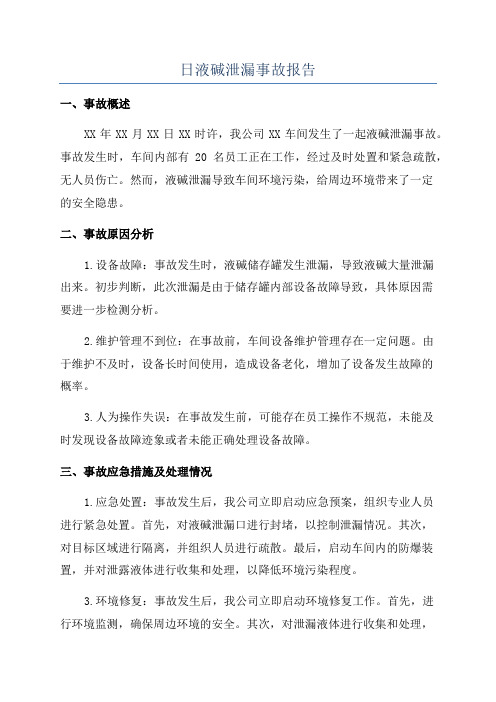 日液碱泄漏事故报告

一、事故概述

XX 年 XX 月 XX 日 XX 时许，我公司 XX 车间发生了一起液碱泄漏事故。事故发生时，车间内部有 20 名员工正在工作，经过及时处置和紧急疏散，无人员伤亡。然而，液碱泄漏导致车间环境污染，给周边环境带来了一定的安全隐患。

二、事故原因分析

1.设备故障：事故发生时，液碱储存罐发生泄漏，导致液碱大量泄漏出来。初步判断，此次泄漏是由于储存罐内部设备故障导致，具体原因需要进一步检测分析。

2.维护管理不到位：在事故前，车间设备维护管理存在一定问题。由于维护不及时，设备长时间使用，造成设备老化，增加了设备发生故障的概率。

3.人为操作失误：在事故发生前，可能存在员工操作不规范，未能及时发现设备故障迹象或者未能正确处理设备故障。

三、事故应急措施及处理情况

1.应急处置：事故发生后，我公司立即启动应急预案，组织专业人员进行紧急处置。首先，对液碱泄漏口进行封堵，以控制泄漏情况。其次，对目标区域进行隔离，并组织人员进行疏散。最后，启动车间内的防爆装置，并对泄露液体进行收集和处理，以降低环境污染程度。

3.环境修复：事故发生后，我公司立即启动环境修复工作。首先，进行环境监测，确保周边环境的安全。其次，对泄漏液体进行收集和处理，